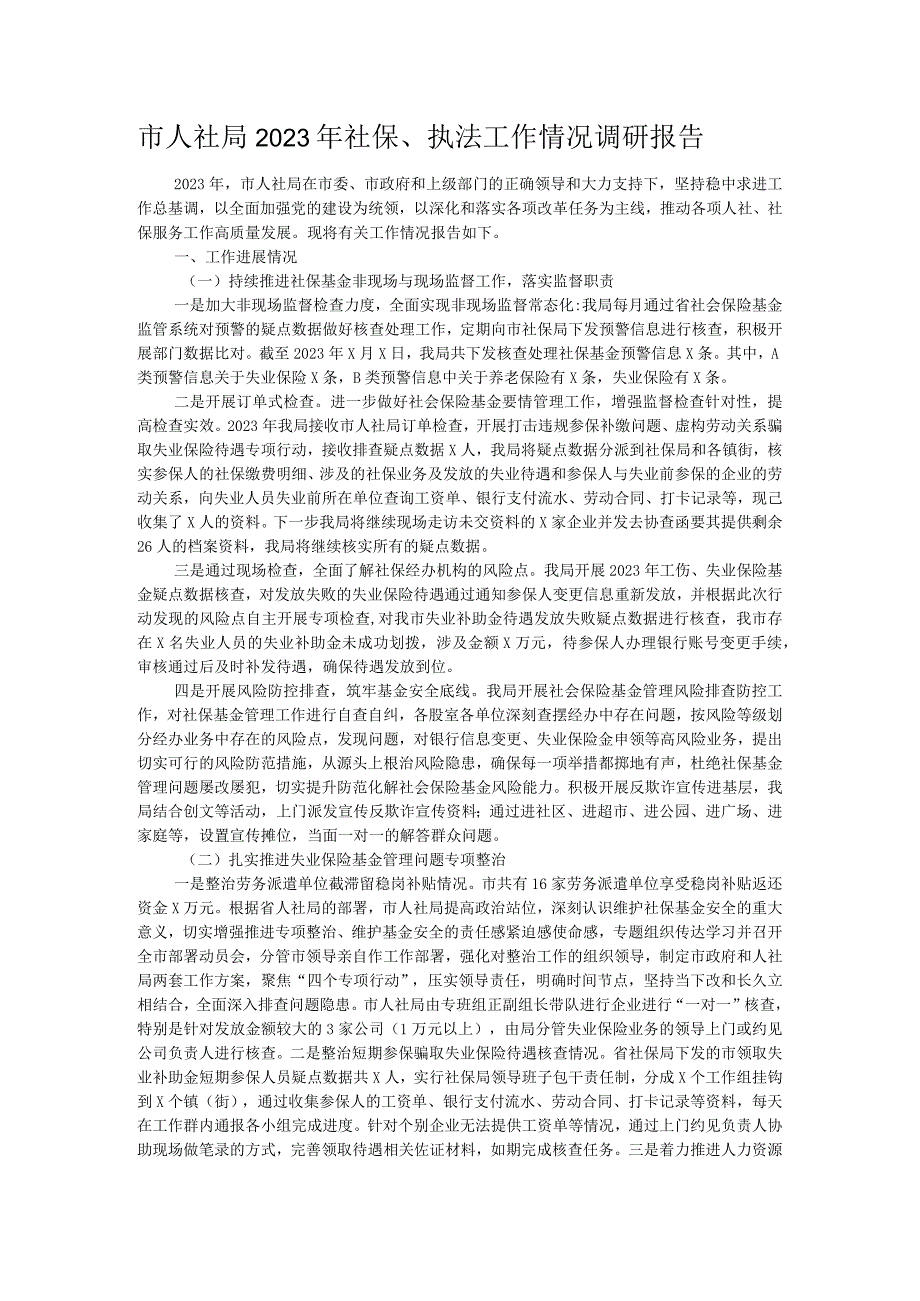 市人社局2023年社保、执法工作情况调研报告

2023年，市人社局在市委、市政府和上级部门的正确领导和大力支持下，坚持稳中求进工作总基调，以全面加强党的建设为统领，以深化和落实各项改革任务为主线，推动各项人社、社保服务工作高质量发展。现将有关工作情况报告如下。

一、工作进展情况

（一）持续推进社保基金非现场与现场监督工作，落实监督职责

一是加大非现场监督检查力度，全面实现非现场监督常态化:我局每月通过省社会保险基金监管系统对预警的疑点数据做好核查处理工作，定期向市社保局下发预警信息进行核查，积极开展部门数据比对。截至2023年X月X日，我局共下发核查处理社保基金预警信息X条。其中，A类预警信息关于失业保险X条，B类预警信息中关于养老保险有X条，失业保险有X条。

二是开展订单式检查。进一步做好社会保险基金要情管理工作，增强监督检查针对性，提高检查实效。2023年我局接收市人社局订单检查，开展打击违规参保补缴问题、虚构劳动关系骗取失业保险待遇专项行动，接收排查疑点数据X人，我局将疑点数据分派到社保局和各镇街，核实参保人的社保缴费明细、涉及的社保业务及发放的失业待遇和参保人与失业前参保的企业的劳动关系，向失业人员失业前所在单位查询工资单、银行支付流水、劳动合同、打卡记录等，现已收集了X人的资料。下一步我局将继续现场走访未交资料的X家企业并发去协查函要其提供剩余26人的档案资料，我局将继续核实所有的疑点数据。

三是通过现场检查，全面了解社保经办机构的风险点。我局开展2023年工伤、失业保险基金疑点数据核查，对发放失败的失业保险待遇通过通知参保人变更信息重新发放，并根据此次行动发现的风险点自主开展专项检查，对我市失业补助金待遇发放失败疑点数据进行核查，我市存在X名失业人员的失业补助金未成功划拨，涉及金额X万元，待参保人办理银行账号变更手续，审核通过后及时补发待遇，确保待遇发放到位。

四是开展风险防控排查，筑牢基金安全底线。我局开展社会保险基金管理风险排查防控工作，对社保基金管理工作进行自查自纠，各股室各单位深刻查摆经办中存在问题，按风险等级划分经办业务中存在的风险点，发现问题，对银行信息变更、失业保险金申领等高风险业务，提出切实可行的风险防范措施，从源头上根治风险隐患，确保每一项举措都掷地有声，杜绝社保基金管理问题屡改屡犯，切实提升防范化解社会保险基金风险能力。积极开展反欺诈宣传进基层，我局结合创文等活动，上门派发宣传反欺诈宣传资料;通过进社区、进超市、进公园、进广场、进家庭等，设置宣传摊位，当面一对一的解答群众问题。

（二）扎实推进失业保险基金管理问题专项整治

一是整治劳务派遣单位截滞留稳岗补贴情况。市共有16家劳务派遣单位享受稳岗补贴返还资金X万元。根据省人社局的部署，市人社局提高政治站位，深刻认识维护社保基金安全的重大意义，切实增强推进专项整治、维护基金安全的责任感紧迫感使命感，专题组织传达学习并召开全市部署动员会，分管市领导亲自作工作部署，强化对整治工作的组织领导，制定市政府和人社局两套工作方案，聚焦“四个专项行动”，压实领导责任，明确时间节点，坚持当下改和长久立相结合，全面深入排查问题隐患。市人社局由专班组正副组长带队进行企业进行“一对一”核查，特别是针对发放金额较大的3家公司（1万元以上），由局分管失业保险业务的领导上门或约见公司负责人进行核查。二是整治短期参保骗取失业保险待遇核查情况。省社保局下发的市领取失业补助金短期参保人员疑点数据共X人，实行社保局领导班子包干责任制，分成X个工作组挂钩到X个镇（街），通过收集参保人的工资单、银行支付流水、劳动合同、打卡记录等资料，每天在工作群内通报各小组完成进度。针对个别企业无法提供工资单等情况，通过上门约见负责人协助现场做笔录的方式，完善领取待遇相关佐证材料，如期完成核查任务。三是着力推进人力资源